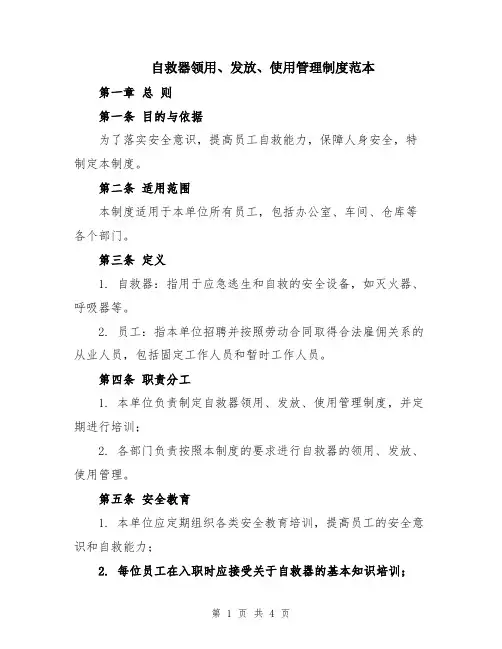 自救器领用、发放、使用管理制度范本

第一章 总 则

第一条 目的与依据

为了落实安全意识，提高员工自救能力，保障人身安全，特制定本制度。

第二条 适用范围

本制度适用于本单位所有员工，包括办公室、车间、仓库等各个部门。

第三条 定义

1. 自救器：指用于应急逃生和自救的安全设备，如灭火器、呼吸器等。

2. 员工：指本单位招聘并按照劳动合同取得合法雇佣关系的从业人员，包括固定工作人员和暂时工作人员。

第四条 职责分工

1. 本单位负责制定自救器领用、发放、使用管理制度，并定期进行培训；

2. 各部门负责按照本制度的要求进行自救器的领用、发放、使用管理。

第五条 安全教育

1. 本单位应定期组织各类安全教育培训，提高员工的安全意识和自救能力；

2. 每位员工在入职时应接受关于自救器的基本知识培训；

第 1 页 共 4 页